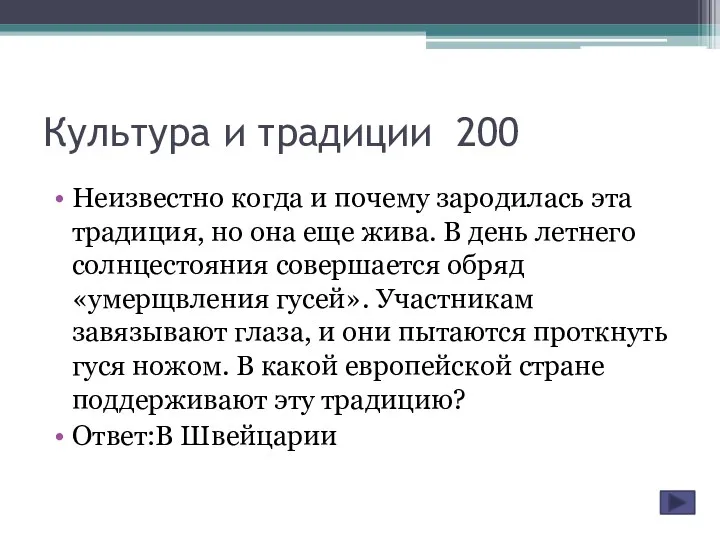 Культура и традиции 200

• Неизвестно когда и почему зародилась эта традиция, но она еще жива. В день летнего солнцестояния совершается обряд «умерщвления гусей». Участникам завязывают глаза, и они пытаются проткнуть гуся ножом. В какой европейской стране поддерживают эту традицию?

• Ответ:В Швейцарии